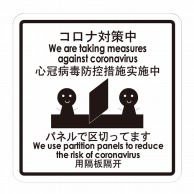 コロナ対策中
We are taking measures against coronavirus
心冠病毒防控措施实施中

パネルで区切ってます
We use partition panels to reduce the risk of coronavirus
用隔板隔开